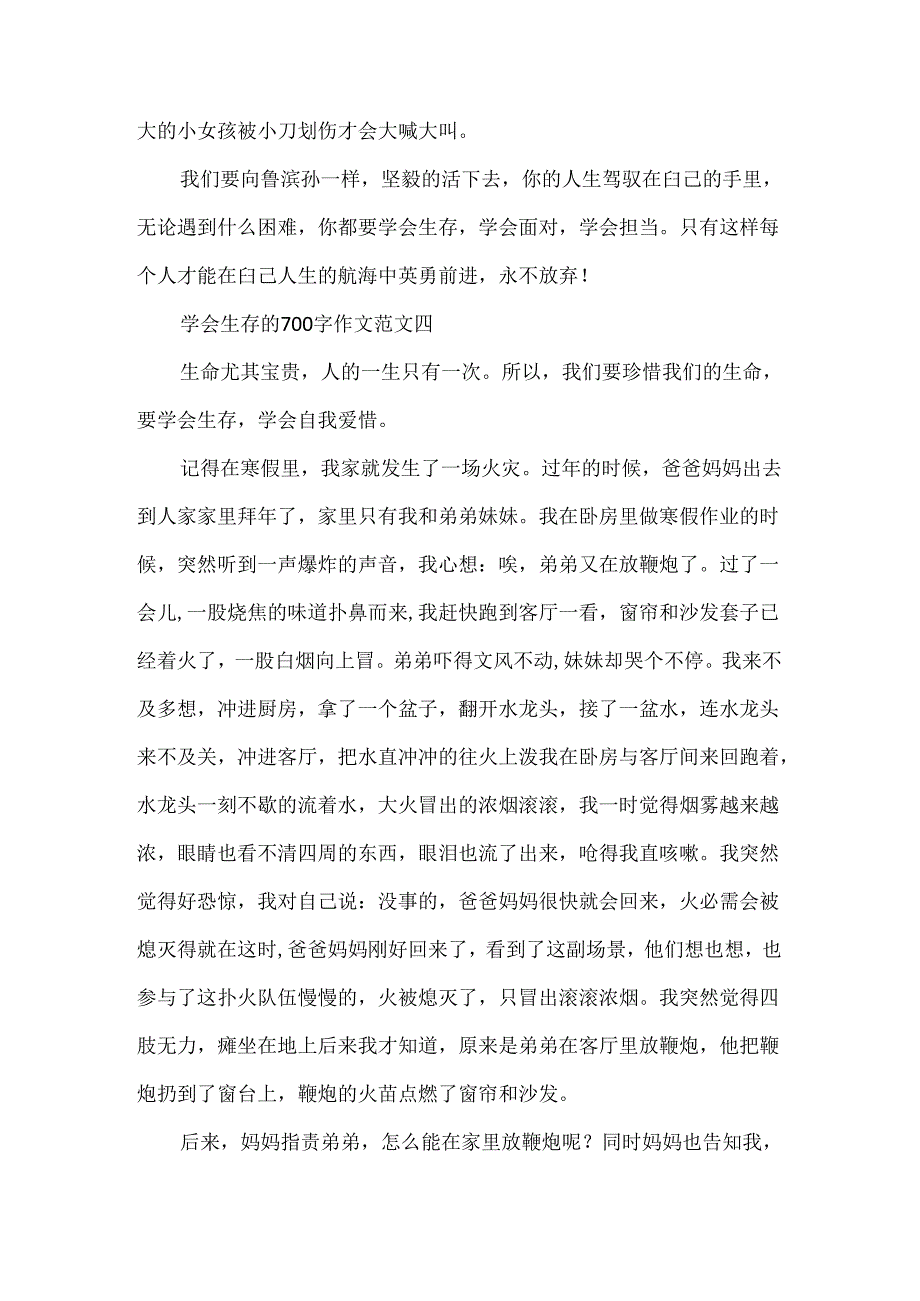 大的小女孩被小刀划伤才会大喊大叫。

我们要向鲁滨孙一样，坚毅的活下去，你的人生驾驭在白己的手里，无论遇到什么困难，你都要学会生存，学会面对，学会担当。只有这样每个人才能在白己人生的航海中英勇前进，永不放弃！

学会生存的700字作文范文四

生命尤其宝贵，人的一生只有一次。所以，我们要珍惜我们的生命，要学会生存，学会自我爱惜。

记得在寒假里，我家就发生了一场火灾。过年的时候，爸爸妈妈出去到人家家里拜年了，家里只有我和弟弟妹妹。我在卧房里做寒假作业的时候，突然听到一声爆炸的声音，我心想：唉，弟弟又在放鞭炮了。过了一会儿，一股烧焦的味道扑鼻而来，我赶快跑到客厅一看，窗帘和沙发套子已经着火了，一股白烟向上冒。弟弟吓得文风不动，妹妹却哭个不停。我来不及多想，冲进厨房，拿了一个盆子，翻开水龙头，接了一盆水，连水龙头来不及关，冲进客厅，把水直冲冲的往火上泼我在卧房与客厅间来回跑着，水龙头一刻不歇的流着水，大火冒出的浓烟滚滚，我一时觉得烟雾越来越浓，眼睛也看不清四周的东西，眼泪也流了出来，呛得我直咳嗽。我突然觉得好恐惊，我对自己说：没事的，爸爸妈妈很快就会回来，火必需会被熄灭得就在这时，爸爸妈妈刚好回来了，看到了这副场景，他们想也想，也参与了这扑火队伍慢慢的，火被熄灭了，只冒出滚滚浓烟。我突然觉得四肢无力，瘫坐在地上后来我才知道，原来是弟弟在客厅里放鞭炮，他把鞭炮扔到了窗台上，鞭炮的火苗点燃了窗帘和沙发。

后来，妈妈指责弟弟，怎么能在家里放鞭炮呢？同时妈妈也告知我，